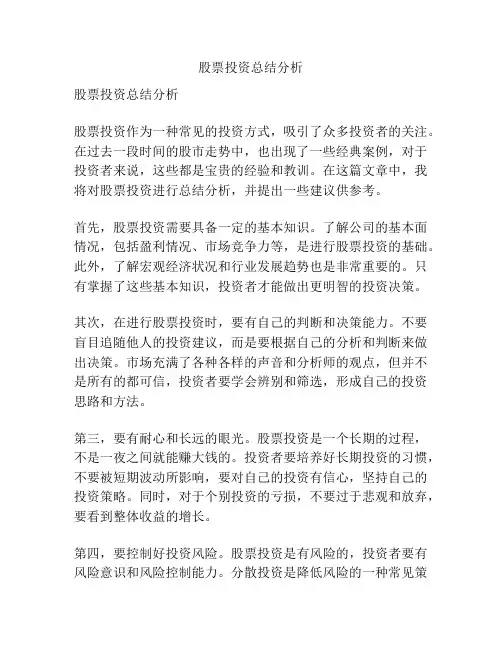 股票投资总结分析

股票投资总结分析

股票投资作为一种常见的投资方式，吸引了众多投资者的关注。在过去一段时间的股市走势中，也出现了一些经典案例，对于投资者来说，这些都是宝贵的经验和教训。在这篇文章中，我将对股票投资进行总结分析，并提出一些建议供参考。

首先，股票投资需要具备一定的基本知识。了解公司的基本面情况，包括盈利情况、市场竞争力等，是进行股票投资的基础。此外，了解宏观经济状况和行业发展趋势也是非常重要的。只有掌握了这些基本知识，投资者才能做出更明智的投资决策。

其次，在进行股票投资时，要有自己的判断和决策能力。不要盲目追随他人的投资建议，而是要根据自己的分析和判断来做出决策。市场充满了各种各样的声音和分析师的观点，但并不是所有的都可信，投资者要学会辨别和筛选，形成自己的投资思路和方法。

第三，要有耐心和长远的眼光。股票投资是一个长期的过程，不是一夜之间就能赚大钱的。投资者要培养好长期投资的习惯，不要被短期波动所影响，要对自己的投资有信心，坚持自己的投资策略。同时，对于个别投资的亏损，不要过于悲观和放弃，要看到整体收益的增长。

第四，要控制好投资风险。股票投资是有风险的，投资者要有风险意识和风险控制能力。分散投资是降低风险的一种常见策